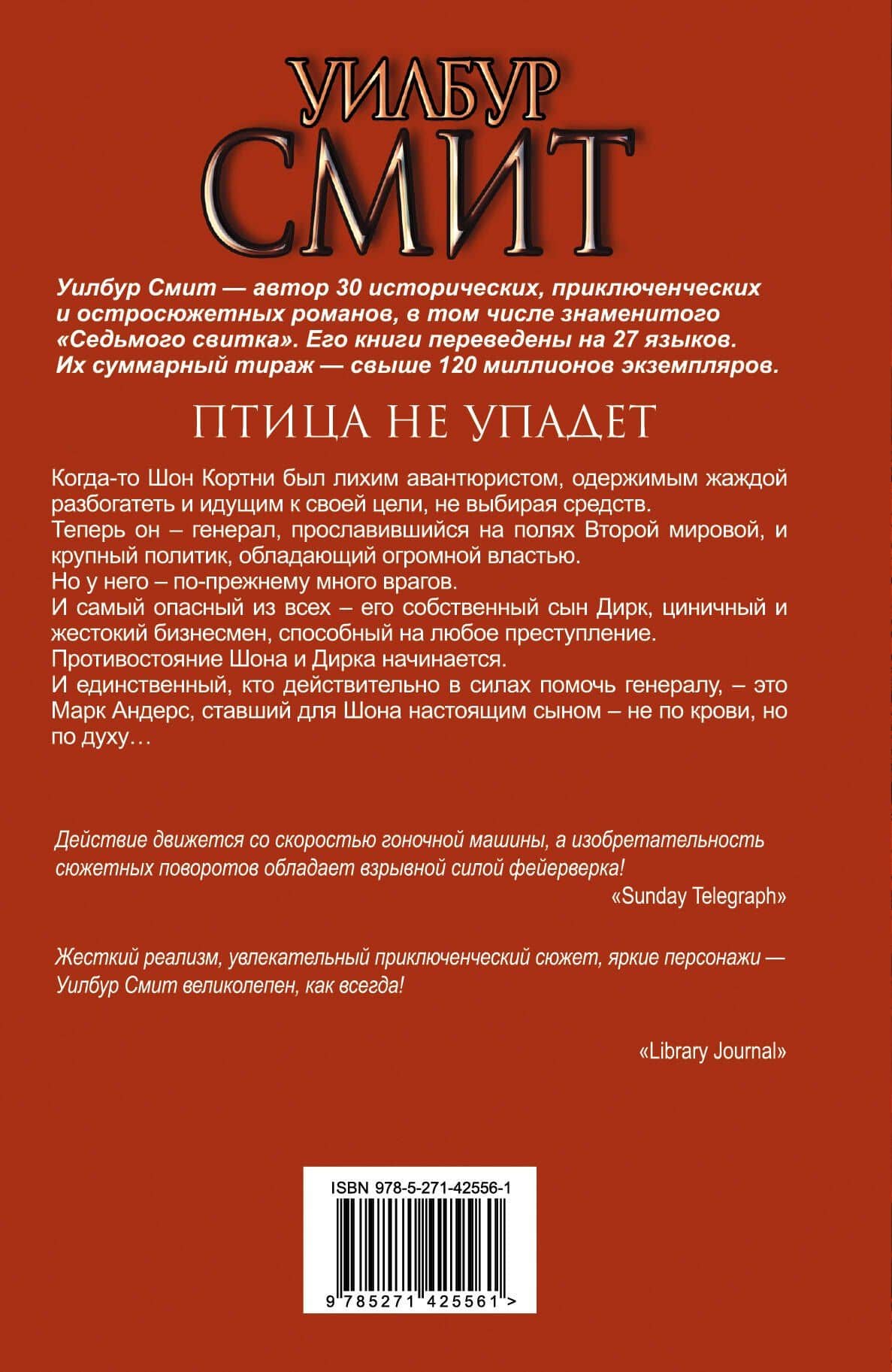 УИЛБУР
СМИТ

Уилбур Смит — автор 30 исторических, приключенческих и остросюжетных романов, в том числе знаменитого «Седьмого свитка». Его книги переведены на 27 языков. Их суммарный тираж — свыше 120 миллионов экземпляров.

ПТИЦА НЕ УПАДЕТ

Когда-то Шон Кортни был лихим авантюристом, одержимым жаждой разбогатеть и идущим к своей цели, не выбирая средств.
Теперь он – генерал, прославившийся на полях Второй мировой, и крупный политик, обладающий огромной властью.
Но у него – по-прежнему много врагов.
И самый опасный из всех – его собственный сын Дирк, циничный и жестокий бизнесмен, способный на любое преступление.
Противостояние Шона и Дирка начинается.
И единственный, кто действительно в силах помочь генералу, – это Марк Андерс, ставший для Шона настоящим сыном – не по крови, но по духу…

Действие движется со скоростью гоночной машины, а изобретательность сюжетных поворотов обладает взрывной силой фейерверка!
«Sunday Telegraph»

Жесткий реализм, увлекательный приключенческий сюжет, яркие персонажи — Уилбур Смит великолепен, как всегда!

«Library Journal»

ISBN 978-5-271-42556-1
9 785271 425561 >